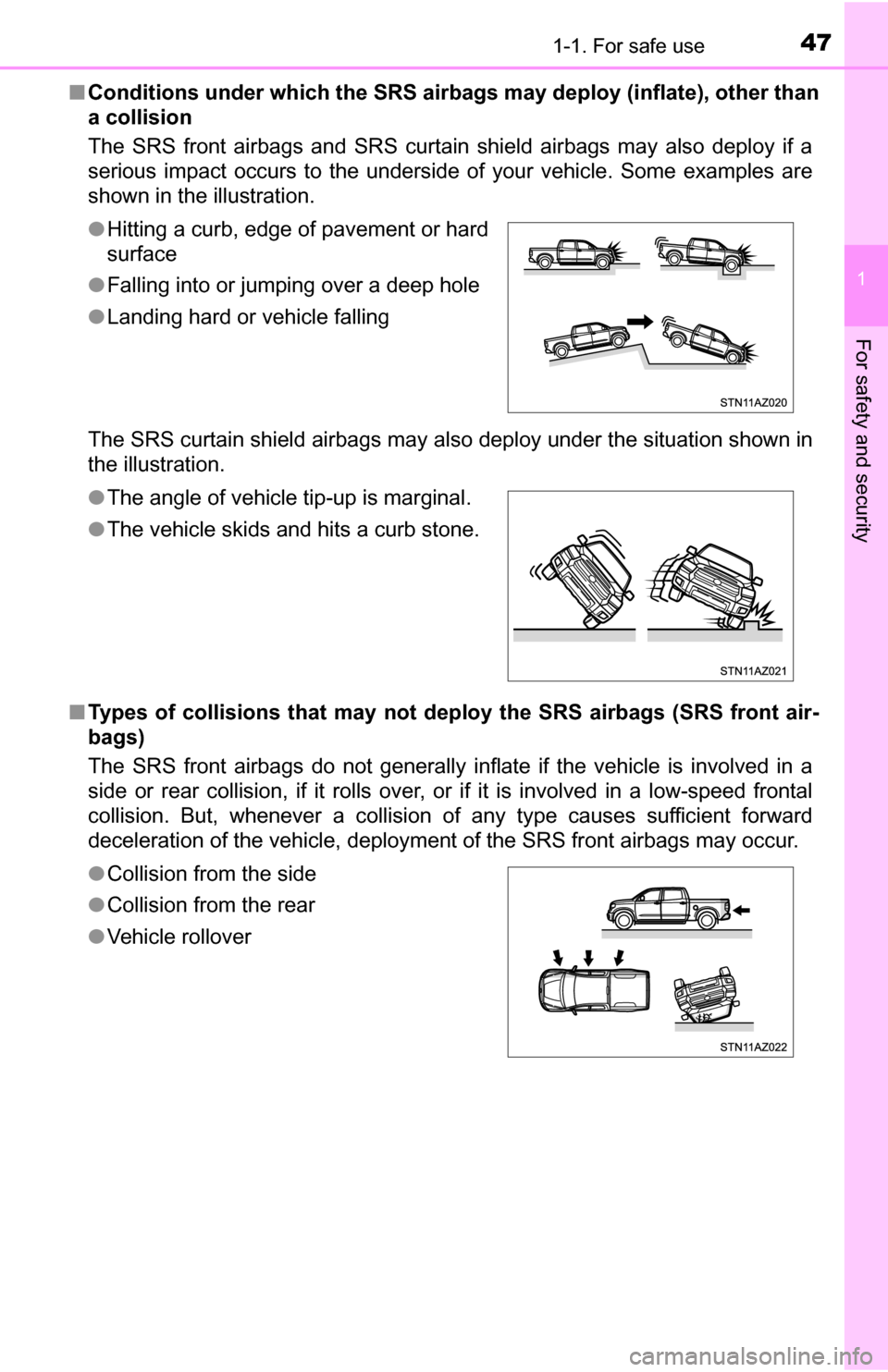 1-1. For safe use 47

1

For safety and security

■ Conditions under which the SRS airbags may deploy (inflate), other than a collision

The SRS front airbags and SRS curtain shield airbags may also deploy if a serious impact occurs to the underside of your vehicle. Some examples are shown in the illustration.

● Hitting a curb, edge of pavement or hard surface

● Falling into or jumping over a deep hole

● Landing hard or vehicle falling

STN11AZ020

The SRS curtain shield airbags may also deploy under the situation shown in the illustration.

● The angle of vehicle tip-up is marginal.

● The vehicle skids and hits a curb stone.

STN11AZ021

■ Types of collisions that may not deploy the SRS airbags (SRS front airbags)

The SRS front airbags do not generally inflate if the vehicle is involved in a side or rear collision, if it rolls over, or if it is involved in a low-speed frontal collision. But, whenever a collision of any type causes sufficient forward deceleration of the vehicle, deployment of the SRS front airbags may occur.

● Collision from the side

● Collision from the rear

● Vehicle rollover

STN11AZ022

carmanualsonline.info